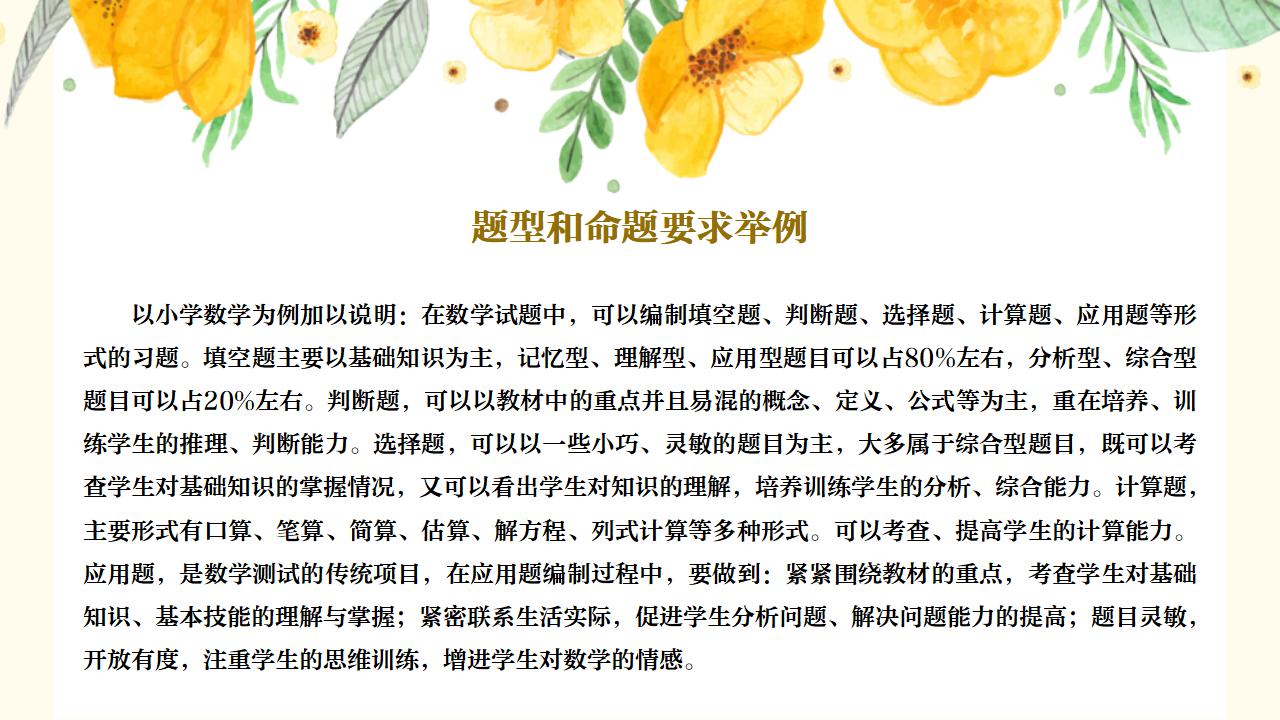 题型和命题要求举例

以小学数学为例加以说明：在数学试题中，可以编制填空题、判断题、选择题、计算题、应用题等形式的习题。填空题主要以基础知识为主，记忆型、理解型、应用型题目可以占80%左右，分析型、综合型题目可以占20%左右。判断题，可以以教材中的重点并且易混的概念、定义、公式等为主，重在培养、训练学生的推理、判断能力。选择题，可以以一些小巧、灵敏的题目为主，大多属于综合型题目，既可以考查学生对基础知识的掌握情况，又可以看出学生对知识的理解，培养训练学生的分析、综合能力。计算题，主要形式有口算、笔算、简算、估算、解方程、列式计算等多种形式。可以考查、提高学生的计算能力。应用题，是数学测试的传统项目，在应用题编制过程中，要做到：紧紧围绕教材的重点，考查学生对基础知识、基本技能的理解与掌握；紧密联系生活实际，促进学生分析问题、解决问题能力的提高；题目灵敏，开放有度，注重学生的思维训练，增进学生对数学的情感。